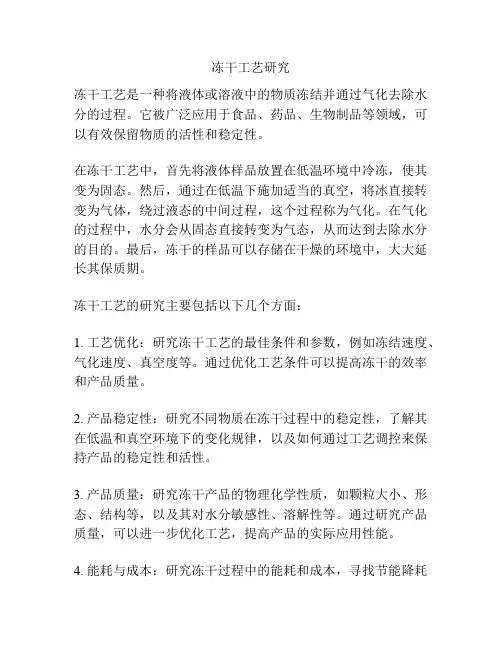 冻干工艺研究

冻干工艺是一种将液体或溶液中的物质冻结并通过气化去除水分的过程。它被广泛应用于食品、药品、生物制品等领域，可以有效保留物质的活性和稳定性。

在冻干工艺中，首先将液体样品放置在低温环境中冷冻，使其变为固态。然后，通过在低温下施加适当的真空，将冰直接转变为气体，绕过液态的中间过程，这个过程称为气化。在气化的过程中，水分会从固态直接转变为气态，从而达到去除水分的目的。最后，冻干的样品可以存储在干燥的环境中，大大延长其保质期。

冻干工艺的研究主要包括以下几个方面：

1. 工艺优化：研究冻干工艺的最佳条件和参数，例如冻结速度、气化速度、真空度等。通过优化工艺条件可以提高冻干的效率和产品质量。

2. 产品稳定性：研究不同物质在冻干过程中的稳定性，了解其在低温和真空环境下的变化规律，以及如何通过工艺调控来保持产品的稳定性和活性。

3. 产品质量：研究冻干产品的物理化学性质，如颗粒大小、形态、结构等，以及其对水分敏感性、溶解性等。通过研究产品质量，可以进一步优化工艺，提高产品的实际应用性能。

4. 能耗与成本：研究冻干过程中的能耗和成本，寻找节能降耗